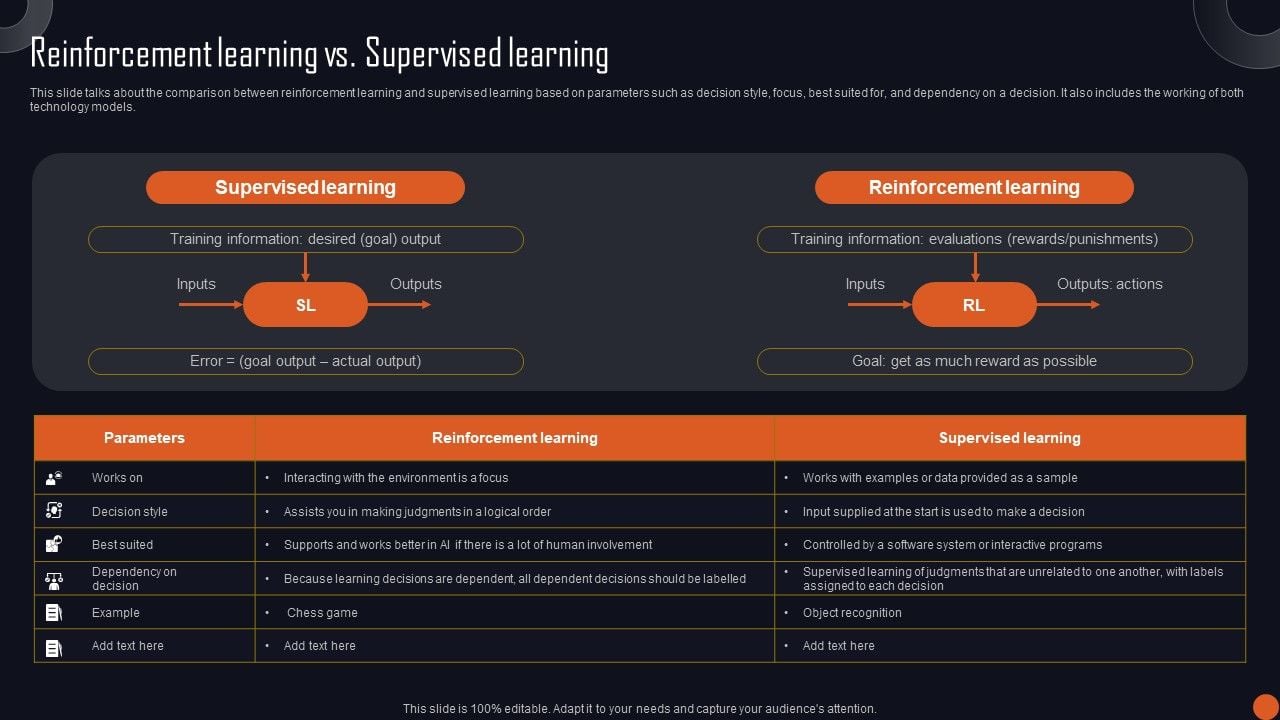 Reinforcement learning vs. Supervised learning

This slide talks about the comparison between reinforcement learning and supervised learning based on parameters such as decision style, focus, best suited for, and dependency on a decision. It also includes the working of both technology models.

Supervised learning

Training information: desired (goal) output

Inputs

SL

Outputs

Error = (goal output – actual output)

Reinforcement learning

Training information: evaluations (rewards/punishments)

Inputs

RL

Outputs: actions

Goal: get as much reward as possible

| Parameters | Reinforcement learning | Supervised learning |
|---|---|---|
| Works on | • Interacting with the environment is a focus | • Works with examples or data provided as a sample |
| Decision style | • Assists you in making judgments in a logical order | • Input supplied at the start is used to make a decision |
| Best suited | • Supports and works better in AI if there is a lot of human involvement | • Controlled by a software system or interactive programs |
| Dependency on decision | • Because learning decisions are dependent, all dependent decisions should be labelled | • Supervised learning of judgments that are unrelated to one another, with labels assigned to each decision |
| Example | • Chess game | • Object recognition |
| Add text here | • Add text here | • Add text here |

This slide is 100% editable. Adapt it to your needs and capture your audience's attention.